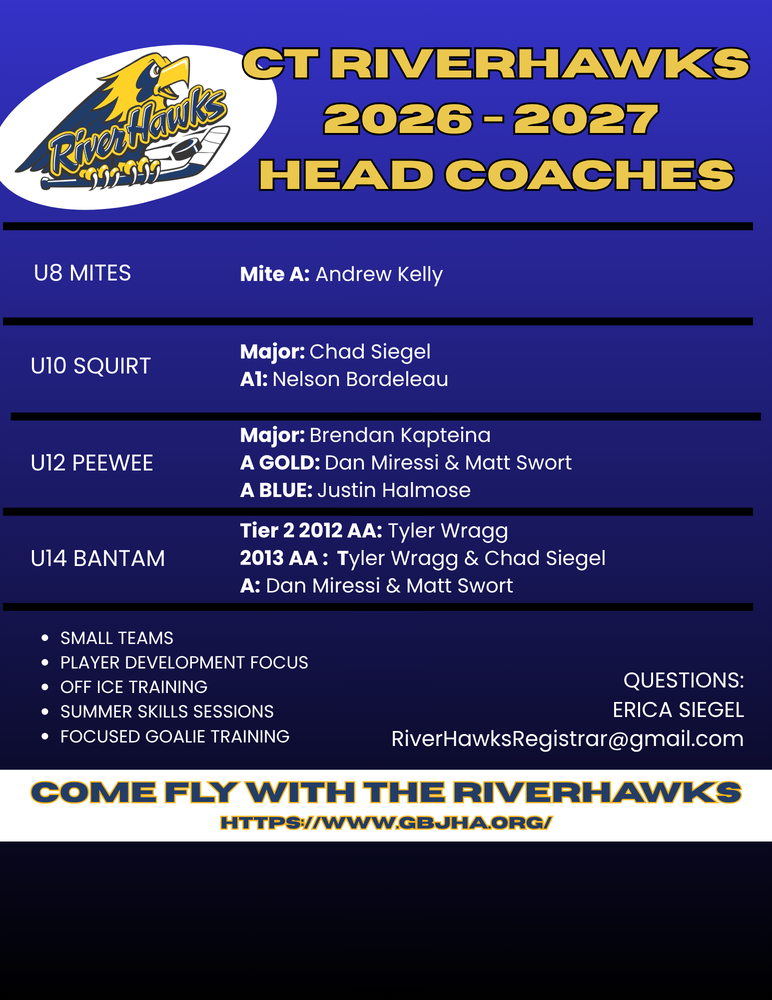 RiverHawks

CT RIVERHAWKS
2026 - 2027
HEAD COACHES

U8 MITES

Mite A: Andrew Kelly

U10 SQUIRT

Major: Chad Siegel
A1: Nelson Bordeleau

U12 PEEWEE

Major: Brendan Kapteina
A GOLD: Dan Miressi & Matt Swort
A BLUE: Justin Halmose

U14 BANTAM

Tier 2 2012 AA: Tyler Wragg
2013 AA : Tyler Wragg & Chad Siegel
A: Dan Miressi & Matt Swort

• SMALL TEAMS
• PLAYER DEVELOPMENT FOCUS
• OFF ICE TRAINING
• SUMMER SKILLS SESSIONS
• FOCUSED GOALIE TRAINING

QUESTIONS:
ERICA SIEGEL
RiverHawksRegistrar@gmail.com

COME FLY WITH THE RIVERHAWKS
HTTPS://WWW.GBJHA.ORG/